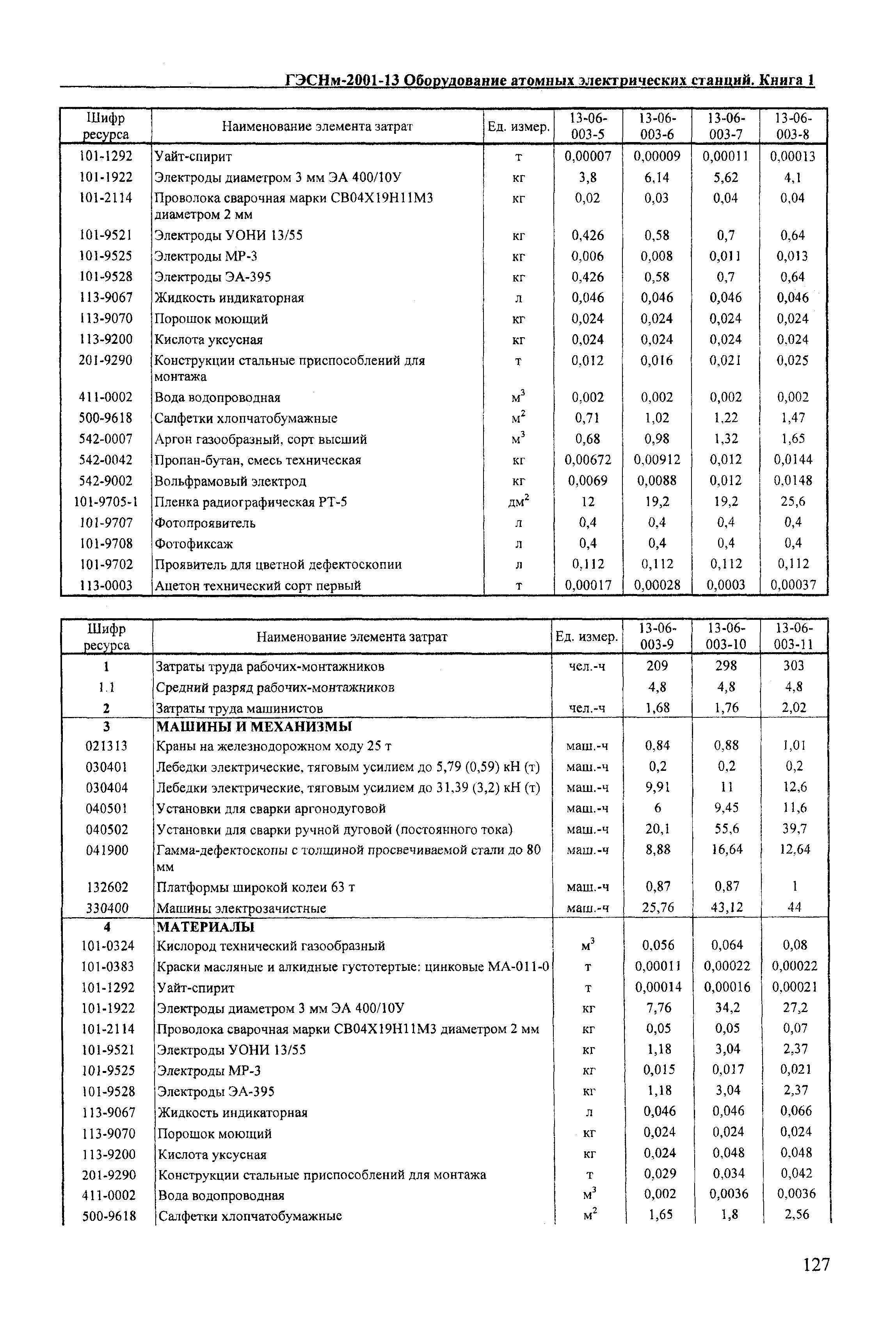 ГЭСНм-2001-13 Оборудование атомных электрических станций. Книга 1

| Шифр ресурса | Наименование элемента затрат | Ед. измер. | 13-06-003-5 | 13-06-003-6 | 13-06-003-7 | 13-06-003-8 |
|---|---|---|---|---|---|---|
| 101-1292 | Уайт-спирит | т | 0,00007 | 0,00009 | 0,00011 | 0,00013 |
| 101-1922 | Электроды диаметром 3 мм ЭА 400/10У | кг | 3,8 | 6,14 | 5,62 | 4,1 |
| 101-2114 | Проволока сварочная марки СВ04Х19Н11М3 диаметром 2 мм | кг | 0,02 | 0,03 | 0,04 | 0,04 |
| 101-9521 | Электроды УОНИ 13/55 | кг | 0,426 | 0,58 | 0,7 | 0,64 |
| 101-9525 | Электроды МР-3 | кг | 0,006 | 0,008 | 0,011 | 0,013 |
| 101-9528 | Электроды ЭА-395 | кг | 0,426 | 0,58 | 0,7 | 0,64 |
| 113-9067 | Жидкость индикаторная | л | 0,046 | 0,046 | 0,046 | 0,046 |
| 113-9070 | Порошок моющий | кг | 0,024 | 0,024 | 0,024 | 0,024 |
| 113-9200 | Кислота уксусная | кг | 0,024 | 0,024 | 0,024 | 0,024 |
| 201-9290 | Конструкции стальные приспособлений для монтажа | т | 0,012 | 0,016 | 0,021 | 0,025 |
| 411-0002 | Вода водопроводная | $м^3$ | 0,002 | 0,002 | 0,002 | 0,002 |
| 500-9618 | Салфетки хлопчатобумажные | $м^2$ | 0,71 | 1,02 | 1,22 | 1,47 |
| 542-0007 | Аргон газообразный, сорт высший | $м^3$ | 0,68 | 0,98 | 1,32 | 1,65 |
| 542-0042 | Пропан-бутан, смесь техническая | кг | 0,00672 | 0,00912 | 0,012 | 0,0144 |
| 542-9002 | Вольфрамовый электрод | кг | 0,0069 | 0,0088 | 0,012 | 0,0148 |
| 101-9705-1 | Пленка радиографическая РТ-5 | $дм^2$ | 12 | 19,2 | 19,2 | 25,6 |
| 101-9707 | Фотопроявитель | л | 0,4 | 0,4 | 0,4 | 0,4 |
| 101-9708 | Фотофиксаж | л | 0,4 | 0,4 | 0,4 | 0,4 |
| 101-9702 | Проявитель для цветной дефектоскопии | л | 0,112 | 0,112 | 0,112 | 0,112 |
| 113-0003 | Ацетон технический сорт первый | т | 0,00017 | 0,00028 | 0,0003 | 0,00037 |

| Шифр ресурса | Наименование элемента затрат | Ед. измер. | 13-06-003-9 | 13-06-003-10 | 13-06-003-11 |
|---|---|---|---|---|---|
| 1 | Затраты труда рабочих-монтажников | чел.-ч | 209 | 298 | 303 |
| 1.1 | Средний разряд рабочих-монтажников | | 4,8 | 4,8 | 4,8 |
| 2 | Затраты труда машинистов | чел.-ч | 1,68 | 1,76 | 2,02 |
| 3 | МАШИНЫ И МЕХАНИЗМЫ | | | | |
| 021313 | Краны на железнодорожном ходу 25 т | маш.-ч | 0,84 | 0,88 | 1,01 |
| 030401 | Лебедки электрические, тяговым усилием до 5,79 (0,59) кН (т) | маш.-ч | 0,2 | 0,2 | 0,2 |
| 030404 | Лебедки электрические, тяговым усилием до 31,39 (3,2) кН (т) | маш.-ч | 9,91 | 11 | 12,6 |
| 040501 | Установки для сварки аргонодуговой | маш.-ч | 6 | 9,45 | 11,6 |
| 040502 | Установки для сварки ручной дуговой (постоянного тока) | маш.-ч | 20,1 | 55,6 | 39,7 |
| 041900 | Гамма-дефектоскопы с толщиной просвечиваемой стали до 80 мм | маш.-ч | 8,88 | 16,64 | 12,64 |
| 132602 | Платформы широкой колеи 63 т | маш.-ч | 0,87 | 0,87 | 1 |
| 330400 | Машины электрозачистные | маш.-ч | 25,76 | 43,12 | 44 |
| 4 | МАТЕРИАЛЫ | | | | |
| 101-0324 | Кислород технический газообразный | $м^3$ | 0,056 | 0,064 | 0,08 |
| 101-0383 | Краски масляные и алкидные густотертые: цинковые МА-011-0 | т | 0,00011 | 0,00022 | 0,00022 |
| 101-1292 | Уайт-спирит | т | 0,00014 | 0,00016 | 0,00021 |
| 101-1922 | Электроды диаметром 3 мм ЭА 400/10У | кг | 7,76 | 34,2 | 27,2 |
| 101-2114 | Проволока сварочная марки СВ04Х19Н11М3 диаметром 2 мм | кг | 0,05 | 0,05 | 0,07 |
| 101-9521 | Электроды УОНИ 13/55 | кг | 1,18 | 3,04 | 2,37 |
| 101-9525 | Электроды МР-3 | кг | 0,015 | 0,017 | 0,021 |
| 101-9528 | Электроды ЭА-395 | кг | 1,18 | 3,04 | 2,37 |
| 113-9067 | Жидкость индикаторная | л | 0,046 | 0,046 | 0,066 |
| 113-9070 | Порошок моющий | кг | 0,024 | 0,024 | 0,024 |
| 113-9200 | Кислота уксусная | кг | 0,024 | 0,048 | 0,048 |
| 201-9290 | Конструкции стальные приспособлений для монтажа | т | 0,029 | 0,034 | 0,042 |
| 411-0002 | Вода водопроводная | $м^3$ | 0,002 | 0,0036 | 0,0036 |
| 500-9618 | Салфетки хлопчатобумажные | $м^2$ | 1,65 | 1,8 | 2,56 |

127